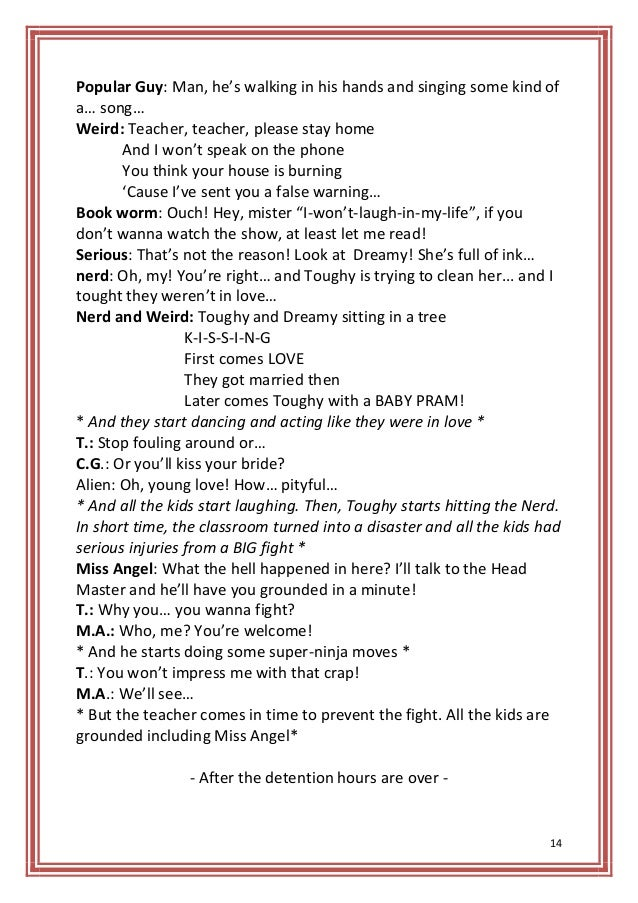 Popular Guy: Man, he's walking in his hands and singing some kind of a… song…
Weird: Teacher, teacher, please stay home
And I won't speak on the phone
You think your house is burning
'Cause I've sent you a false warning…
Book worm: Ouch! Hey, mister "I-won't-laugh-in-my-life", if you don't wanna watch the show, at least let me read!
Serious: That's not the reason! Look at Dreamy! She's full of ink…
nerd: Oh, my! You're right… and Toughy is trying to clean her… and I tought they weren't in love…
Nerd and Weird: Toughy and Dreamy sitting in a tree
K-I-S-S-I-N-G
First comes LOVE
They got married then
Later comes Toughy with a BABY PRAM!
* And they start dancing and acting like they were in love *
T.: Stop fouling around or…
C.G.: Or you'll kiss your bride?
Alien: Oh, young love! How… pityful…
* And all the kids start laughing. Then, Toughy starts hitting the Nerd. In short time, the classroom turned into a disaster and all the kids had serious injuries from a BIG fight *
Miss Angel: What the hell happened in here? I'll talk to the Head Master and he'll have you grounded in a minute!
T.: Why you… you wanna fight?
M.A.: Who, me? You're welcome!
* And he starts doing some super-ninja moves *
T.: You won't impress me with that crap!
M.A.: We'll see…
* But the teacher comes in time to prevent the fight. All the kids are grounded including Miss Angel*

- After the detention hours are over -

14